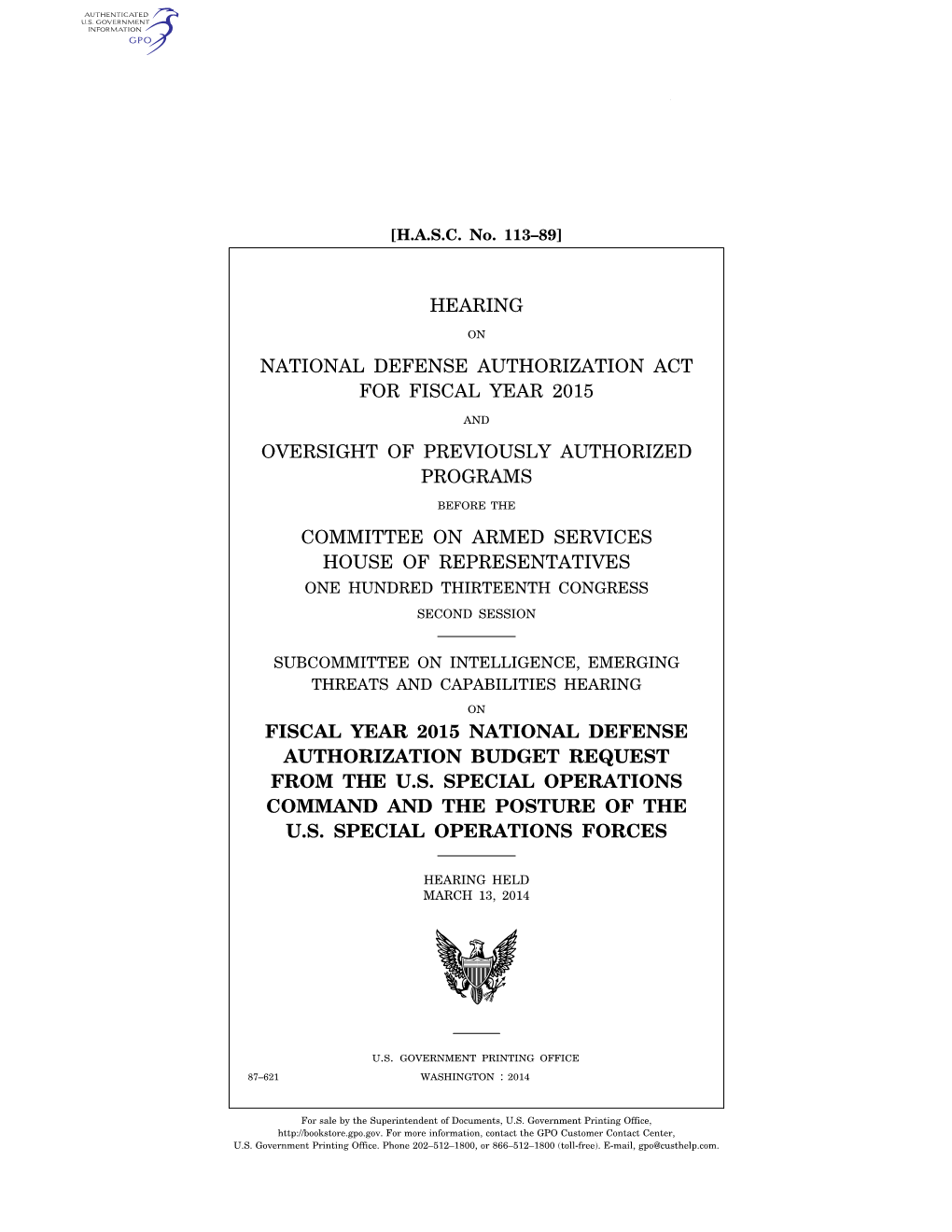 AUTHENTICATED
U.S. GOVERNMENT
INFORMATION
GPO

[H.A.S.C. No. 113–89]

HEARING

ON

NATIONAL DEFENSE AUTHORIZATION ACT FOR FISCAL YEAR 2015

AND

OVERSIGHT OF PREVIOUSLY AUTHORIZED PROGRAMS

BEFORE THE

COMMITTEE ON ARMED SERVICES
HOUSE OF REPRESENTATIVES
ONE HUNDRED THIRTEENTH CONGRESS
SECOND SESSION

SUBCOMMITTEE ON INTELLIGENCE, EMERGING THREATS AND CAPABILITIES HEARING

ON

FISCAL YEAR 2015 NATIONAL DEFENSE AUTHORIZATION BUDGET REQUEST FROM THE U.S. SPECIAL OPERATIONS COMMAND AND THE POSTURE OF THE U.S. SPECIAL OPERATIONS FORCES

HEARING HELD
MARCH 13, 2014

U.S. GOVERNMENT PRINTING OFFICE
87–621 WASHINGTON : 2014

For sale by the Superintendent of Documents, U.S. Government Printing Office, http://bookstore.gpo.gov. For more information, contact the GPO Customer Contact Center, U.S. Government Printing Office. Phone 202–512–1800, or 866–512–1800 (toll-free). E-mail, gpo@custhelp.com.